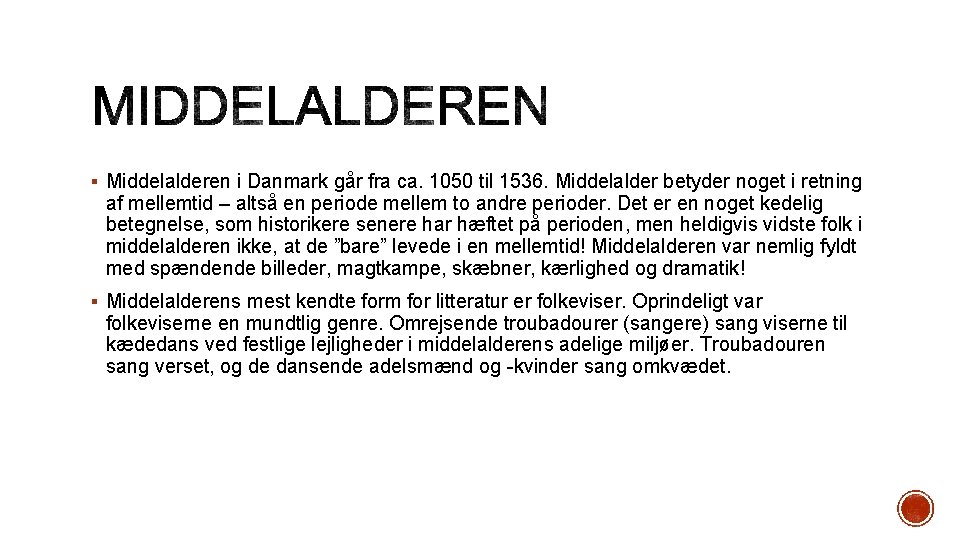 MIDDELALDEREN

▪ Middelalderen i Danmark går fra ca. 1050 til 1536. Middelalder betyder noget i retning af mellemtid – altså en periode mellem to andre perioder. Det er en noget kedelig betegnelse, som historikere senere har hæftet på perioden, men heldigvis vidste folk i middelalderen ikke, at de ”bare” levede i en mellemtid! Middelalderen var nemlig fyldt med spændende billeder, magtkampe, skæbner, kærlighed og dramatik!

▪ Middelalderens mest kendte form for litteratur er folkeviser. Oprindeligt var folkeviserne en mundtlig genre. Omrejsende troubadourer (sangere) sang viserne til kædedans ved festlige lejligheder i middelalderens adelige miljøer. Troubadouren sang verset, og de dansende adelsmænd og -kvinder sang omkvædet.